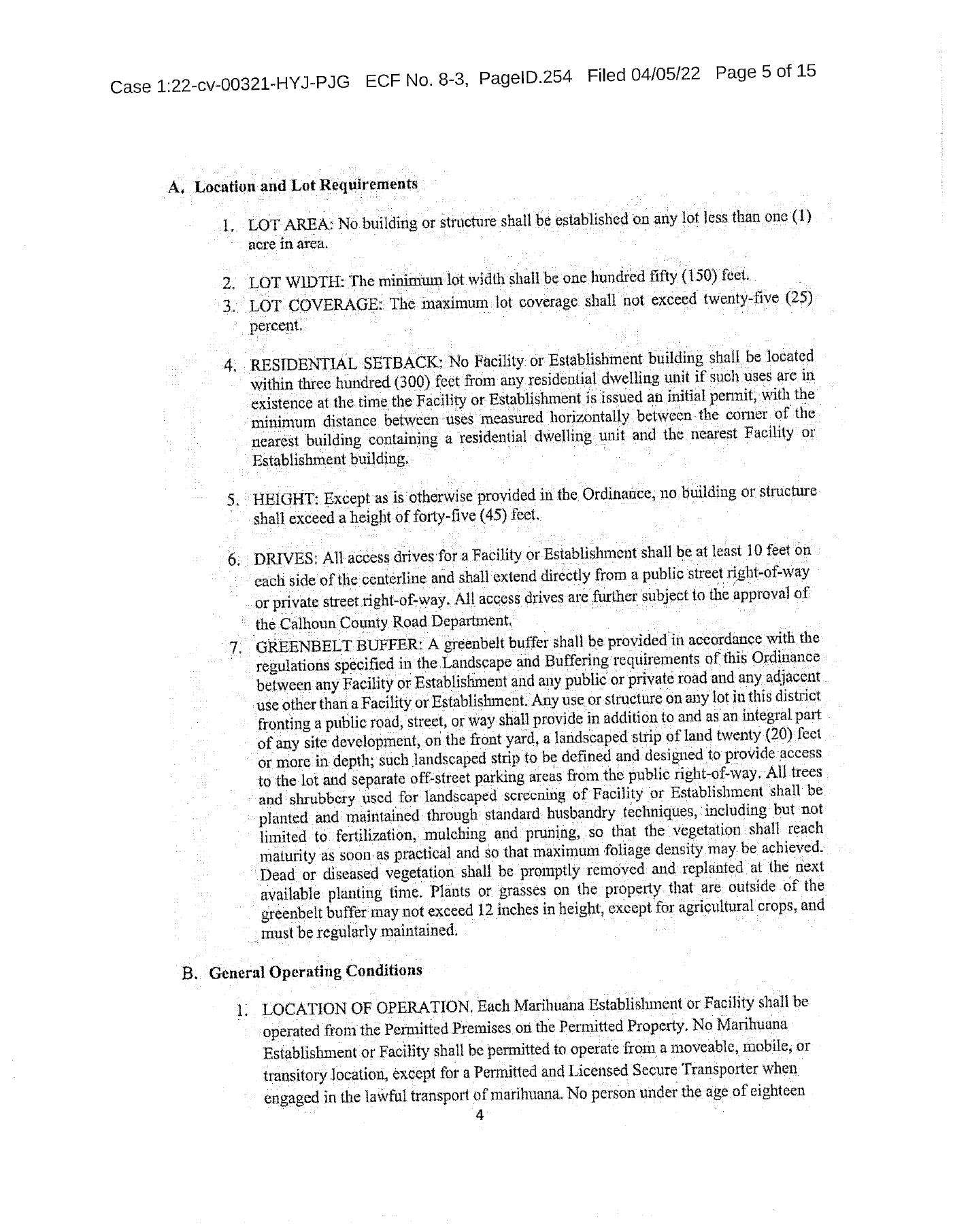 Case 1:22-cv-00321-HYJ-PJG ECF No. 8-3, PageID.254 Filed 04/05/22 Page 5 of 15

A. Location and Lot Requirements

1. LOT AREA: No building or structure shall be established on any lot less than one (1) acre in area.

2. LOT WIDTH: The minimum lot width shall be one hundred fifty (150) feet.

3. LOT COVERAGE: The maximum lot coverage shall not exceed twenty-five (25) percent.

4. RESIDENTIAL SETBACK: No Facility or Establishment building shall be located within three hundred (300) feet from any residential dwelling unit if such uses are in existence at the time the Facility or Establishment is issued an initial permit, with the minimum distance between uses measured horizontally between the corner of the nearest building containing a residential dwelling unit and the nearest Facility or Establishment building.

5. HEIGHT: Except as is otherwise provided in the Ordinance, no building or structure shall exceed a height of forty-five (45) feet.

6. DRIVES: All access drives for a Facility or Establishment shall be at least 10 feet on each side of the centerline and shall extend directly from a public street right-of-way or private street right-of-way. All access drives are further subject to the approval of the Calhoun County Road Department.

7. GREENBELT BUFFER: A greenbelt buffer shall be provided in accordance with the regulations specified in the Landscape and Buffering requirements of this Ordinance between any Facility or Establishment and any public or private road and any adjacent use other than a Facility or Establishment. Any use or structure on any lot in this district fronting a public road, street, or way shall provide in addition to and as an integral part of any site development, on the front yard, a landscaped strip of land twenty (20) feet or more in depth; such landscaped strip to be defined and designed to provide access to the lot and separate off-street parking areas from the public right-of-way. All trees and shrubbery used for landscaped screening of Facility or Establishment shall be planted and maintained through standard husbandry techniques, including but not limited to fertilization, mulching and pruning, so that the vegetation shall reach maturity as soon as practical and so that maximum foliage density may be achieved. Dead or diseased vegetation shall be promptly removed and replanted at the next available planting time. Plants or grasses on the property that are outside of the greenbelt buffer may not exceed 12 inches in height, except for agricultural crops, and must be regularly maintained.

B. General Operating Conditions

1. LOCATION OF OPERATION. Each Marihuana Establishment or Facility shall be operated from the Permitted Premises on the Permitted Property. No Marihuana Establishment or Facility shall be permitted to operate from a moveable, mobile, or transitory location, except for a Permitted and Licensed Secure Transporter when engaged in the lawful transport of marihuana. No person under the age of eighteen

4